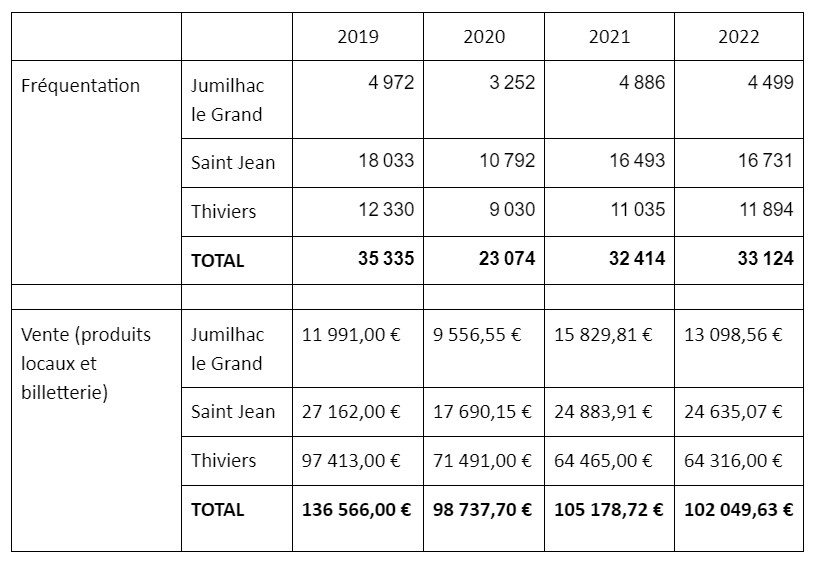 |  |  | 2019 | 2020 | 2021 | 2022 |
|---|---|---|---|---|---|
| Fréquentation | Jumilhac le Grand | 4 972 | 3 252 | 4 886 | 4 499 |
|  | Saint Jean | 18 033 | 10 792 | 16 493 | 16 731 |
|  | Thiviers | 12 330 | 9 030 | 11 035 | 11 894 |
|  | **TOTAL** | **35 335** | **23 074** | **32 414** | **33 124** |
|  |  |  |  |  |  |
| Vente (produits locaux et billetterie) | Jumilhac le Grand | 11 991,00 € | 9 556,55 € | 15 829,81 € | 13 098,56 € |
|  | Saint Jean | 27 162,00 € | 17 690,15 € | 24 883,91 € | 24 635,07 € |
|  | Thiviers | 97 413,00 € | 71 491,00 € | 64 465,00 € | 64 316,00 € |
|  | **TOTAL** | **136 566,00 €** | **98 737,70 €** | **105 178,72 €** | **102 049,63 €** |